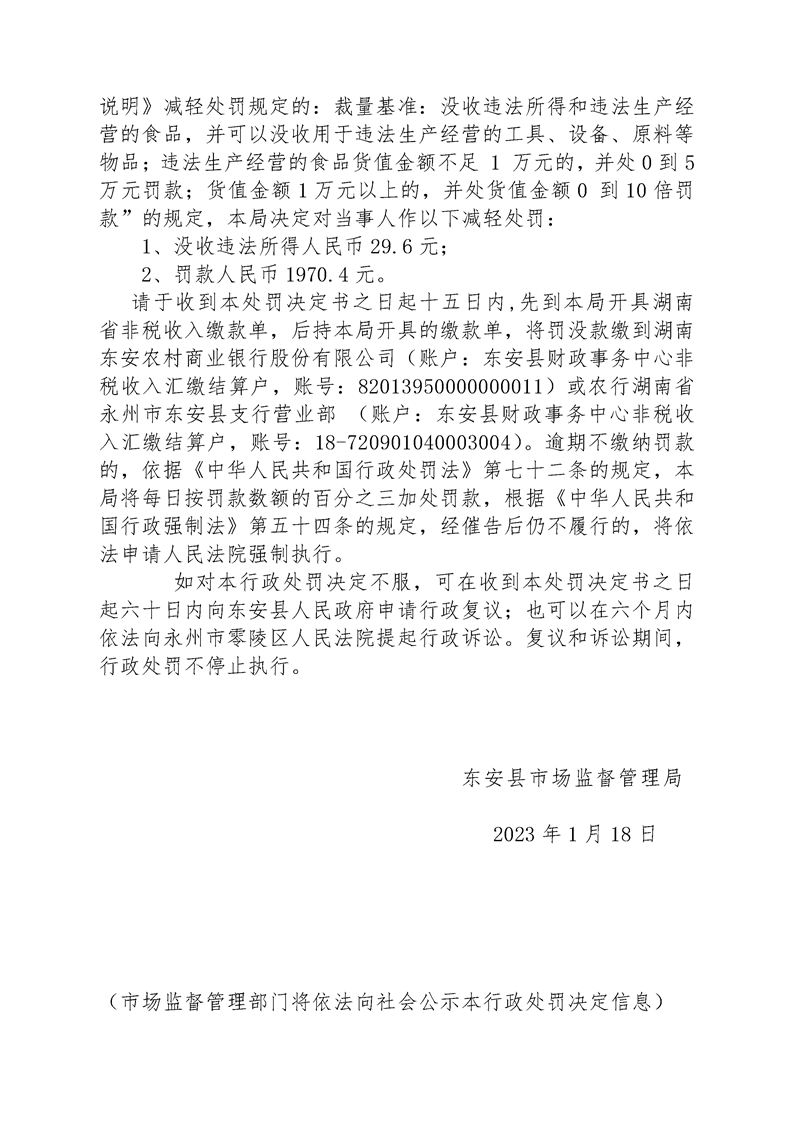 说明》减轻处罚规定的：裁量基准：没收违法所得和违法生产经营的食品，并可以没收用于违法生产经营的工具、设备、原料等物品；违法生产经营的食品货值金额不足1万元的，并处0到5万元罚款；货值金额1万元以上的，并处货值金额0到10倍罚款”的规定，本局决定对当事人作以下减轻处罚：

1、没收违法所得人民币29.6元；

2、罚款人民币1970.4元。

请于收到本处罚决定书之日起十五日内,先到本局开具湖南省非税收入缴款单，后持本局开具的缴款单，将罚没款缴到湖南东安农村商业银行股份有限公司（账户：东安县财政事务中心非税收入汇缴结算户，账号：82013950000000011）或农行湖南省永州市东安县支行营业部（账户：东安县财政事务中心非税收入汇缴结算户，账号：18-720901040003004）。逾期不缴纳罚款的，依据《中华人民共和国行政处罚法》第七十二条的规定，本局将每日按罚款数额的百分之三加处罚款，根据《中华人民共和国行政强制法》第五十四条的规定，经催告后仍不履行的，将依法申请人民法院强制执行。

如对本行政处罚决定不服，可在收到本处罚决定书之日起六十日内向东安县人民政府申请行政复议；也可以在六个月内依法向永州市零陵区人民法院提起行政诉讼。复议和诉讼期间，行政处罚不停止执行。

东安县市场监督管理局

2023年1月18日

（市场监督管理部门将依法向社会公示本行政处罚决定信息）